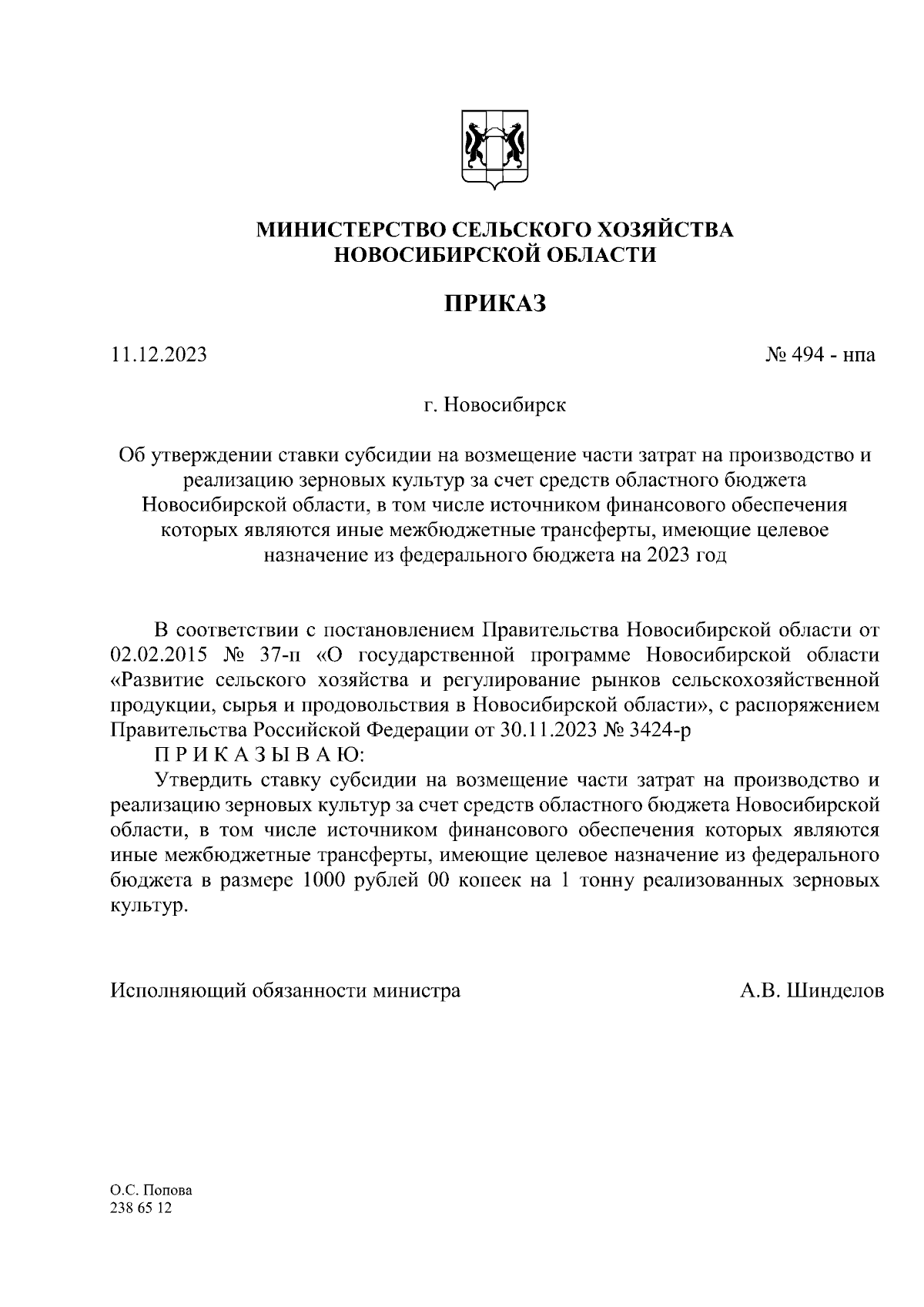 МИНИСТЕРСТВО СЕЛЬСКОГО ХОЗЯЙСТВА
НОВОСИБИРСКОЙ ОБЛАСТИ

ПРИКАЗ

11.12.2023

№ 494 - нпа

г. Новосибирск

Об утверждении ставки субсидии на возмещение части затрат на производство и реализацию зерновых культур за счет средств областного бюджета Новосибирской области, в том числе источником финансового обеспечения которых являются иные межбюджетные трансферты, имеющие целевое назначение из федерального бюджета на 2023 год

В соответствии с постановлением Правительства Новосибирской области от 02.02.2015 № 37-п «О государственной программе Новосибирской области «Развитие сельского хозяйства и регулирование рынков сельскохозяйственной продукции, сырья и продовольствия в Новосибирской области», с распоряжением Правительства Российской Федерации от 30.11.2023 № 3424-р

П Р И К А З Ы В А Ю:

Утвердить ставку субсидии на возмещение части затрат на производство и реализацию зерновых культур за счет средств областного бюджета Новосибирской области, в том числе источником финансового обеспечения которых являются иные межбюджетные трансферты, имеющие целевое назначение из федерального бюджета в размере 1000 рублей 00 копеек на 1 тонну реализованных зерновых культур.

Исполняющий обязанности министра

А.В. Шинделов

О.С. Попова
238 65 12